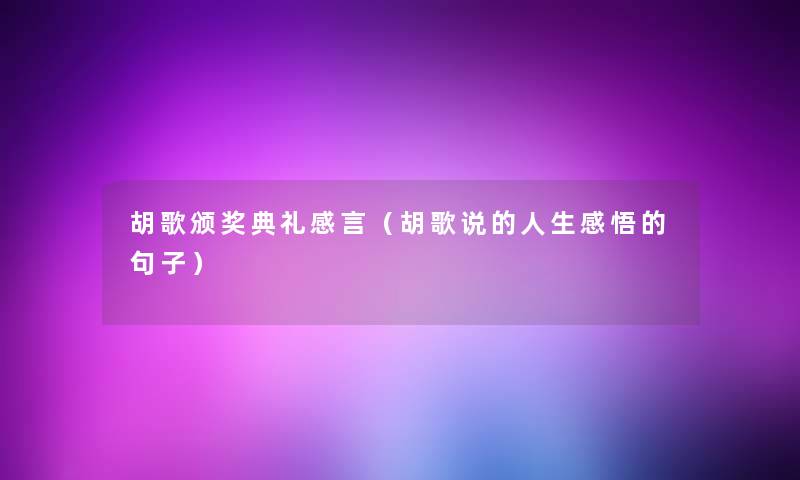 胡歌颁奖典礼感言（胡歌说的人生感悟的句子）